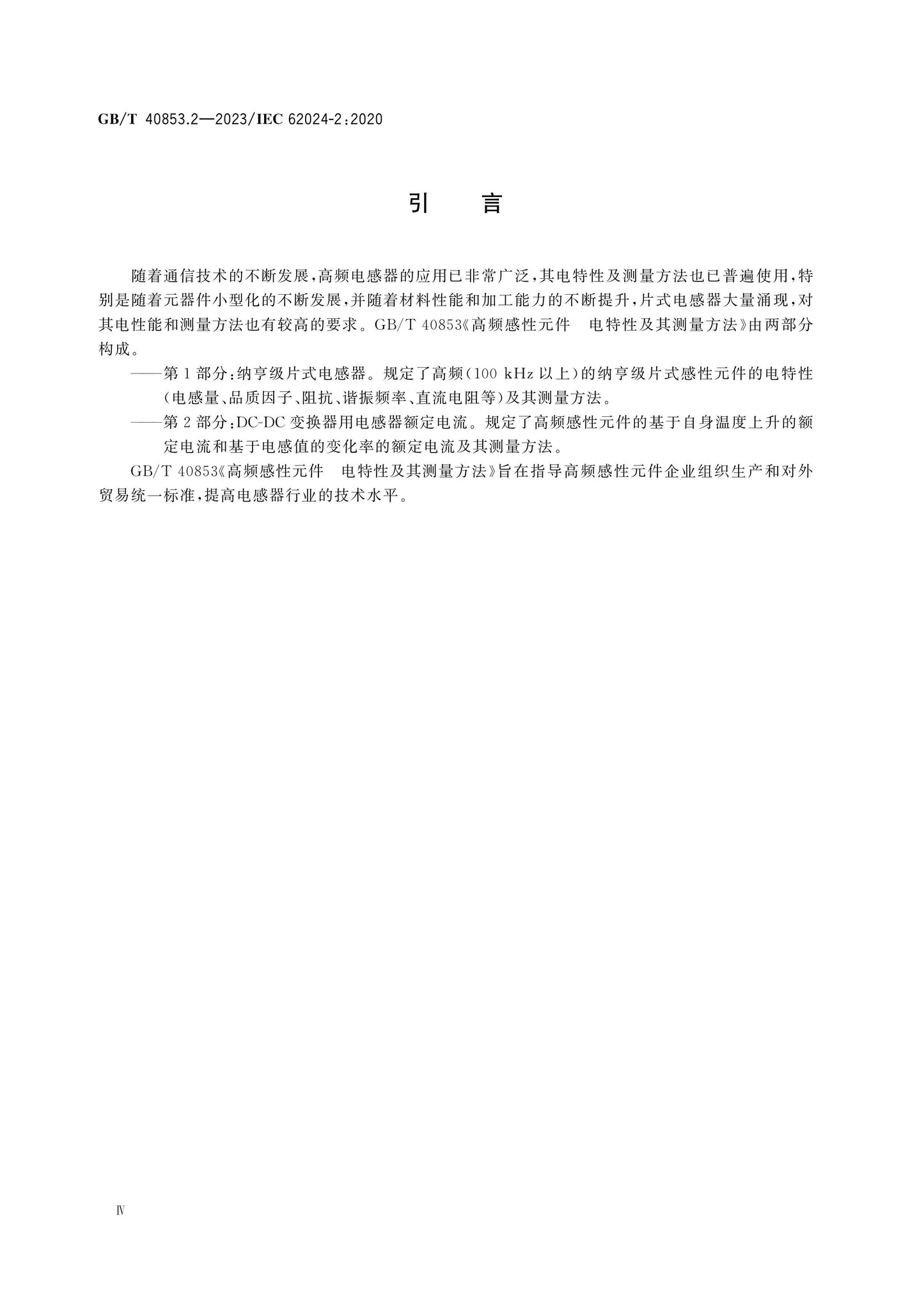 GB/T 40853.2—2023/IEC 62024-2:2020

引　言

随着通信技术的不断发展,高频电感器的应用已非常广泛,其电特性及测量方法也已普遍使用,特别是随着元器件小型化的不断发展,并随着材料性能和加工能力的不断提升,片式电感器大量涌现,对其电性能和测量方法也有较高的要求。GB/T 40853《高频感性元件　电特性及其测量方法》由两部分构成。

——第1部分:纳亨级片式电感器。规定了高频(100 kHz以上)的纳亨级片式感性元件的电特性(电感量、品质因子、阻抗、谐振频率、直流电阻等)及其测量方法。

——第2部分:DC-DC变换器用电感器额定电流。规定了高频感性元件的基于自身温度上升的额定电流和基于电感值的变化率的额定电流及其测量方法。

GB/T 40853《高频感性元件　电特性及其测量方法》旨在指导高频感性元件企业组织生产和对外贸易统一标准,提高电感器行业的技术水平。

Ⅳ